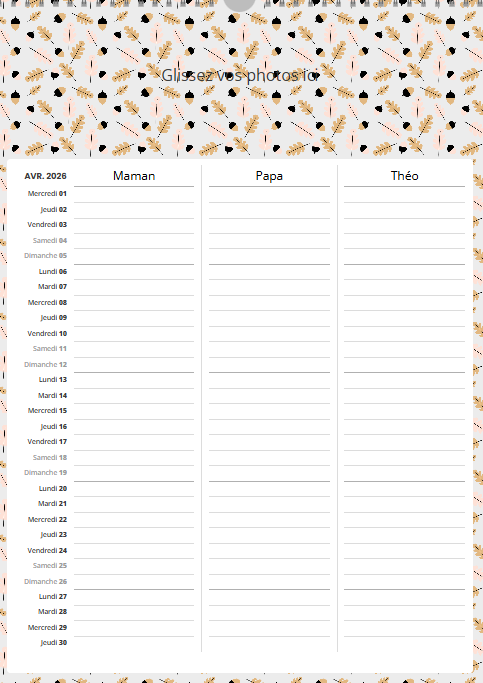 Glissez vos photos ici

| AVR. 2026 | Maman | Papa | Théo |
|---|---|---|---|
| Mercredi 01 | | | |
| Jeudi 02 | | | |
| Vendredi 03 | | | |
| Samedi 04 | | | |
| Dimanche 05 | | | |
| Lundi 06 | | | |
| Mardi 07 | | | |
| Mercredi 08 | | | |
| Jeudi 09 | | | |
| Vendredi 10 | | | |
| Samedi 11 | | | |
| Dimanche 12 | | | |
| Lundi 13 | | | |
| Mardi 14 | | | |
| Mercredi 15 | | | |
| Jeudi 16 | | | |
| Vendredi 17 | | | |
| Samedi 18 | | | |
| Dimanche 19 | | | |
| Lundi 20 | | | |
| Mardi 21 | | | |
| Mercredi 22 | | | |
| Jeudi 23 | | | |
| Vendredi 24 | | | |
| Samedi 25 | | | |
| Dimanche 26 | | | |
| Lundi 27 | | | |
| Mardi 28 | | | |
| Mercredi 29 | | | |
| Jeudi 30 | | | |